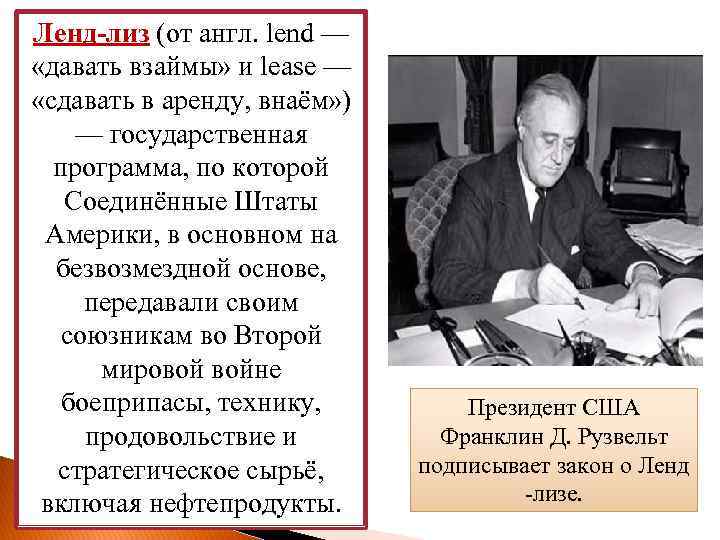 Ленд-лиз (от англ. lend — «давать взаймы» и lease — «сдавать в аренду, внаём») — государственная программа, по которой Соединённые Штаты Америки, в основном на безвозмездной основе, передавали своим союзникам во Второй мировой войне боеприпасы, технику, продовольствие и стратегическое сырьё, включая нефтепродукты.

Президент США Франклин Д. Рузвельт подписывает закон о Ленд -лизе.